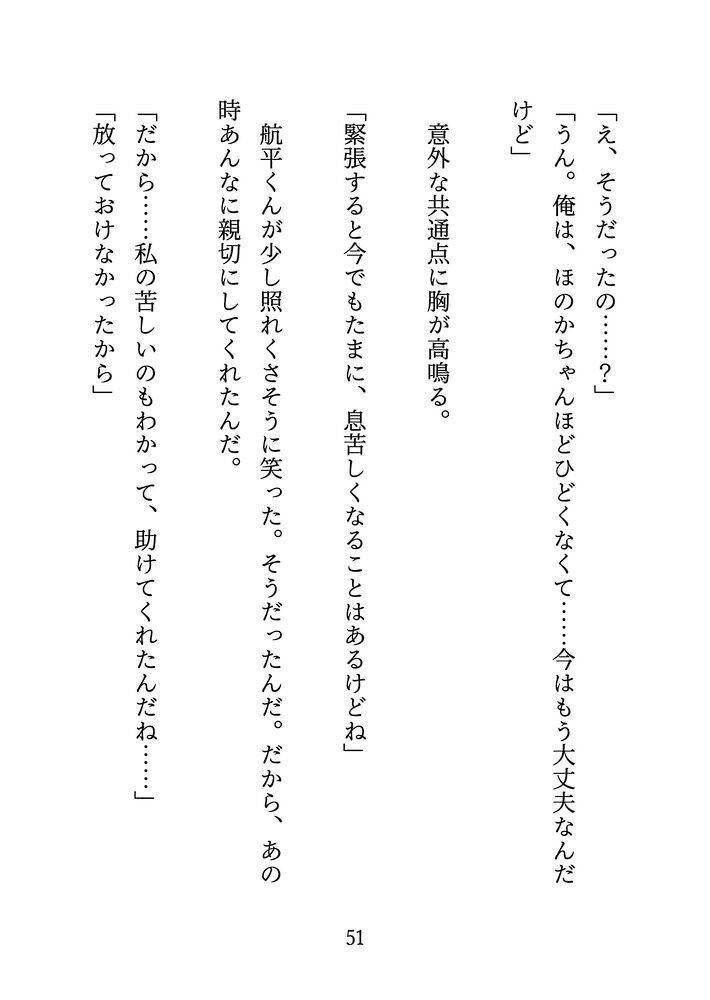 「え、そうだったの……？」

「うん。俺は、ほのかちゃんほどひどくなくて……今はもう大丈夫なんだけど」

　意外な共通点に胸が高鳴る。

「緊張すると今でもたまに、息苦しくなることはあるけどね」

　航平くんが少し照れくさそうに笑った。そうだったんだ。だから、あの時あんなに親切にしてくれたんだ。

「だから……私の苦しいのもわかって、助けてくれたんだね……」

「放っておけなかったから」

51